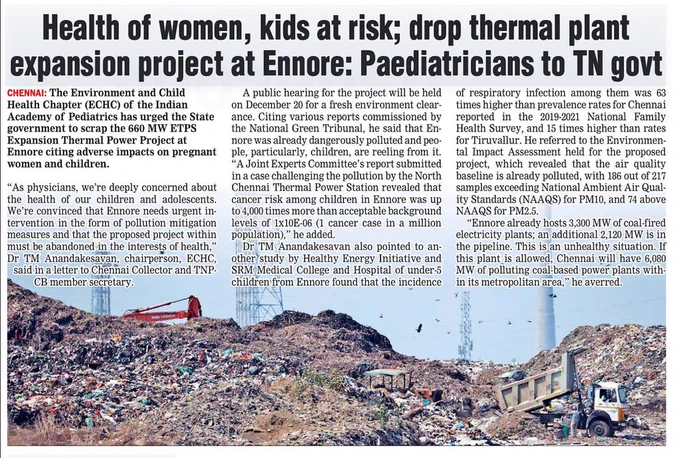 Health of women, kids at risk; drop thermal plant expansion project at Ennore: Paediatricians to TN govt

CHENNAI: The Environment and Child Health Chapter (ECHC) of the Indian Academy of Pediatrics has urged the State government to scrap the 660 MW ETPS Expansion Thermal Power Project at Ennore citing adverse impacts on pregnant women and children.

"As physicians, we're deeply concerned about the health of our children and adolescents. We're convinced that Ennore needs urgent intervention in the form of pollution mitigation measures and that the proposed project within must be abandoned in the interests of health," Dr TM Anandakesavan, chairperson, ECHC, said in a letter to Chennai Collector and TNPCB member secretary.

A public hearing for the project will be held on December 20 for a fresh environment clearance. Citing various reports commissioned by the National Green Tribunal, he said that Ennore was already dangerously polluted and people, particularly, children, are reeling from it. "A Joint Experts Committee's report submitted in a case challenging the pollution by the North Chennai Thermal Power Station revealed that cancer risk among children in Ennore was up to 4,000 times more than acceptable background levels of 1x10E-06 (1 cancer case in a million population)," he added.

Dr TM Anandakesavan also pointed to another study by Healthy Energy Initiative and SRM Medical College and Hospital of under-5 children from Ennore found that the incidence of respiratory infection among them was 63 times higher than prevalence rates for Chennai reported in the 2019-2021 National Family Health Survey, and 15 times higher than rates for Tiruvallur. He referred to the Environmental Impact Assessment held for the proposed project, which revealed that the air quality baseline is already polluted, with 186 out of 217 samples exceeding National Ambient Air Quality Standards (NAAQS) for PM10, and 74 above NAAQS for PM2.5.

"Ennore already hosts 3,300 MW of coal-fired electricity plants; an additional 2,120 MW is in the pipeline. This is an unhealthy situation. If this plant is allowed, Chennai will have 6,080 MW of polluting coal-based power plants within its metropolitan area," he averred.